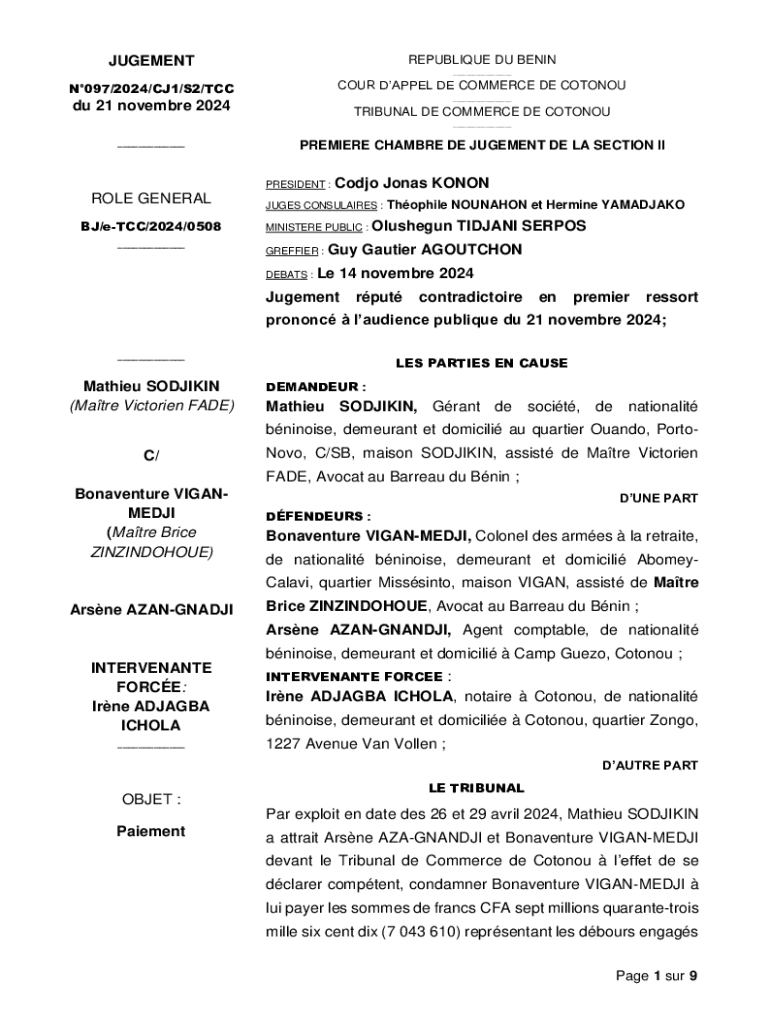 JUGEMENT

N°097/2024/CJ1/S2/TCC
du 21 novembre 2024

ROLE GENERAL

BJ/e-TCC/2024/0508

Mathieu SODJIKIN
(Maître Victorien FADE)

C/

Bonaventure VIGAN-MEDJI
(Maître Brice ZINZINDOHOUE)

Arsène AZAN-GNADJI

INTERVENANTE FORCÉE:
Irène ADJAGBA ICHOLA

OBJET :

Paiement

REPUBLIQUE DU BENIN

COUR D'APPEL DE COMMERCE DE COTONOU

TRIBUNAL DE COMMERCE DE COTONOU

PREMIERE CHAMBRE DE JUGEMENT DE LA SECTION II

PRESIDENT : Codjo Jonas KONON
JUGES CONSULAIRES : Théophile NOUNAHON et Hermine YAMADJAKO
MINISTERE PUBLIC : Olushegun TIDJANI SERPOS
GREFFIER : Guy Gautier AGOUTCHON
DEBATS : Le 14 novembre 2024
Jugement réputé contradictoire en premier ressort prononcé à l'audience publique du 21 novembre 2024;

LES PARTIES EN CAUSE

DEMANDEUR :
Mathieu SODJIKIN, Gérant de société, de nationalité béninoise, demeurant et domicilié au quartier Ouando, Porto-Novo, C/SB, maison SODJIKIN, assisté de Maître Victorien FADE, Avocat au Barreau du Bénin ;

D'UNE PART

DÉFENDEURS :
Bonaventure VIGAN-MEDJI, Colonel des armées à la retraite, de nationalité béninoise, demeurant et domicilié Abomey-Calavi, quartier Missésinto, maison VIGAN, assisté de Maître Brice ZINZINDOHOUE, Avocat au Barreau du Bénin ;
Arsène AZAN-GNANDJI, Agent comptable, de nationalité béninoise, demeurant et domicilié à Camp Guezo, Cotonou ;
INTERVENANTE FORCEE :
Irène ADJAGBA ICHOLA, notaire à Cotonou, de nationalité béninoise, demeurant et domiciliée à Cotonou, quartier Zongo, 1227 Avenue Van Vollen ;

D'AUTRE PART

LE TRIBUNAL

Par exploit en date des 26 et 29 avril 2024, Mathieu SODJIKIN a attrait Arsène AZA-GNANDJI et Bonaventure VIGAN-MEDJI devant le Tribunal de Commerce de Cotonou à l'effet de se déclarer compétent, condamner Bonaventure VIGAN-MEDJI à lui payer les sommes de francs CFA sept millions quarante-trois mille six cent dix (7 043 610) représentant les débours engagés

Page 1 sur 9